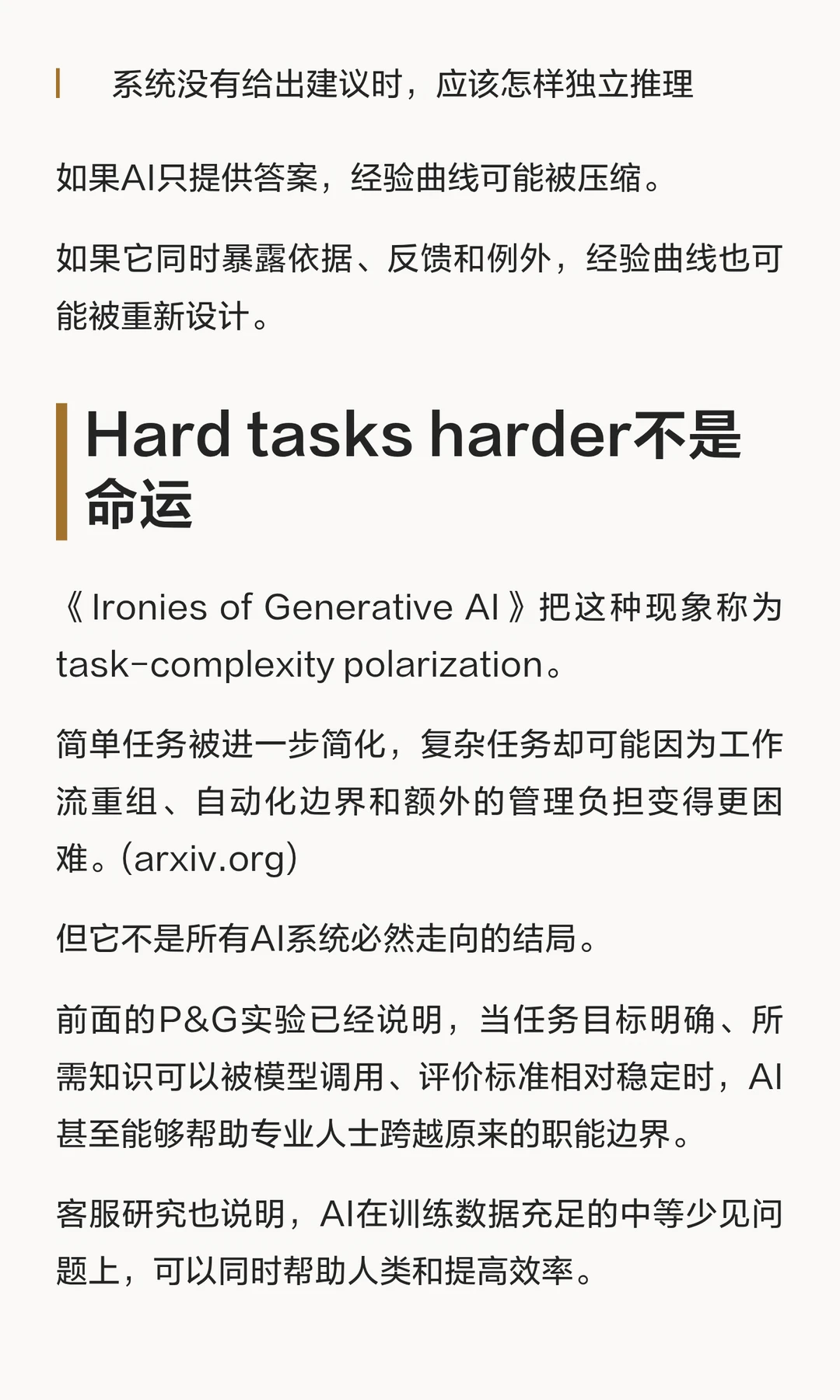 系统没有给出建议时，应该怎样独立推理

如果AI只提供答案，经验曲线可能被压缩。

如果它同时暴露依据、反馈和例外，经验曲线也可能被重新设计。

Hard tasks harder不是命运

《Ironies of Generative AI》把这种现象称为task-complexity polarization。

简单任务被进一步简化，复杂任务却可能因为工作流重组、自动化边界和额外的管理负担变得更困难。(arxiv.org)

但它不是所有AI系统必然走向的结局。

前面的P&G实验已经说明，当任务目标明确、所需知识可以被模型调用、评价标准相对稳定时，AI甚至能够帮助专业人士跨越原来的职能边界。

客服研究也说明，AI在训练数据充足的中等少见问题上，可以同时帮助人类和提高效率。